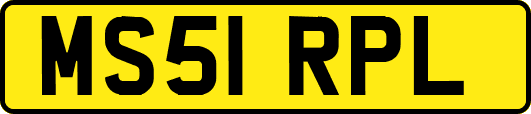 MS51 RPL